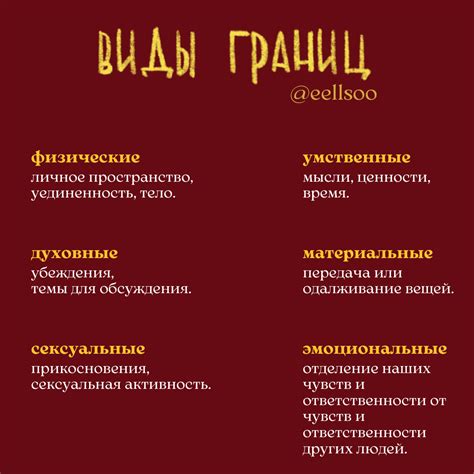 ВИДЫ ГРАНИЦ
@eellsoo

физические
личное пространство, уединенность, тело.

духовные
убеждения,
темы для обсуждения.

сексуальные
прикосновения,
сексуальная активность.

умственные
мысли, ценности, время.

материальные
передача или одалживание вещей.

эмоциональные
отделение наших чувств и ответственности от чувств и ответственности других людей.